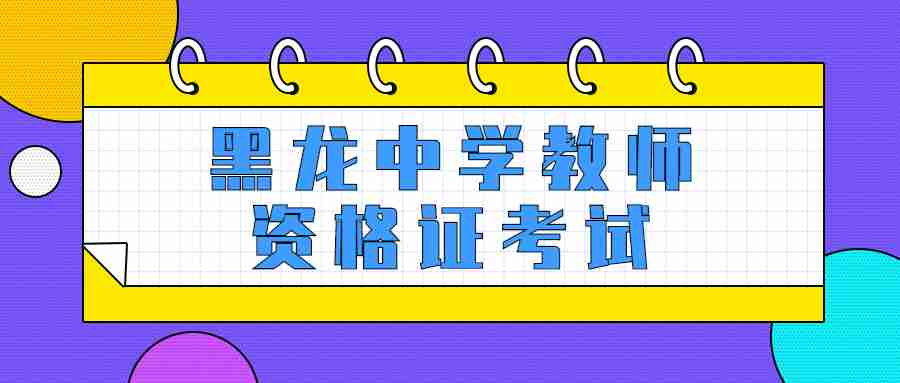 黑龙中学教师
资格证考试